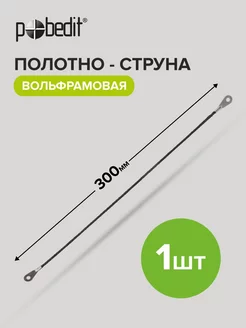 pobedit®

ПОЛОТНО - СТРУНА

ВОЛЬФРАМОВАЯ

300мм

1шт